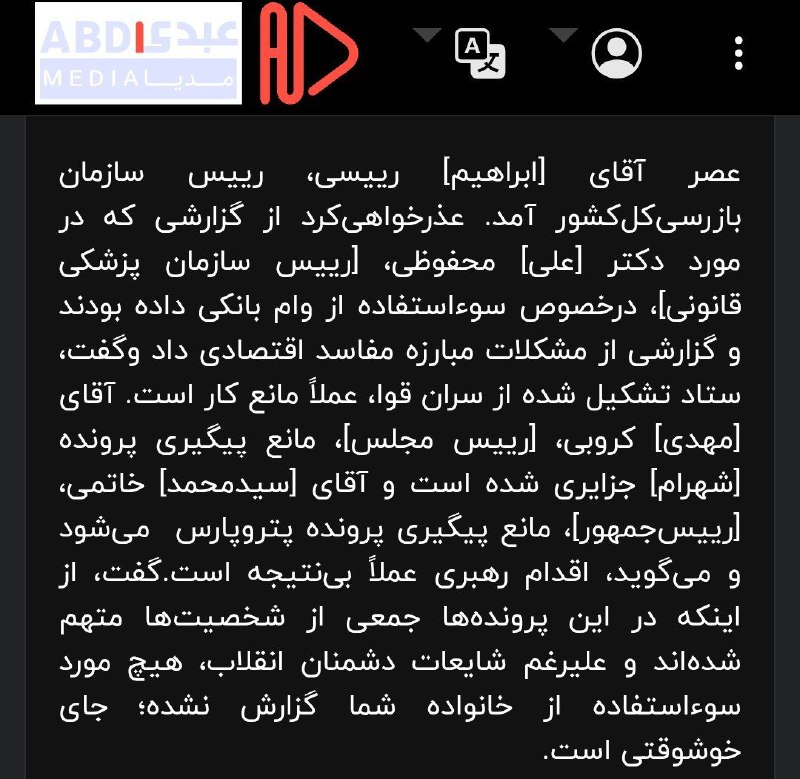 ABDI عبدی
MEDIA مدیا

عصر آقای [ابراهیم] رییسی، رییس سازمان بازرسی‌کل‌کشور آمد. عذرخواهی‌کرد از گزارشی که در مورد دکتر [علی] محفوظی، [رییس سازمان پزشکی قانونی]، درخصوص سوءاستفاده از وام بانکی داده بودند و گزارشی از مشکلات مبارزه مفاسد اقتصادی داد وگفت، ستاد تشکیل شده از سران قوا، عملاً مانع کار است. آقای [مهدی] کروبی، [رییس مجلس]، مانع پیگیری پرونده [شهرام] جزایری شده است و آقای [سیدمحمد] خاتمی، [رییس‌جمهور]، مانع پیگیری پرونده پتروپارس می‌شود و می‌گوید، اقدام رهبری عملاً بی‌نتیجه است.گفت، از اینکه در این پرونده‌ها جمعی از شخصیت‌ها متهم شده‌اند و علیرغم شایعات دشمنان انقلاب، هیچ مورد سوءاستفاده از خانواده شما گزارش نشده؛ جای خوشوقتی است.